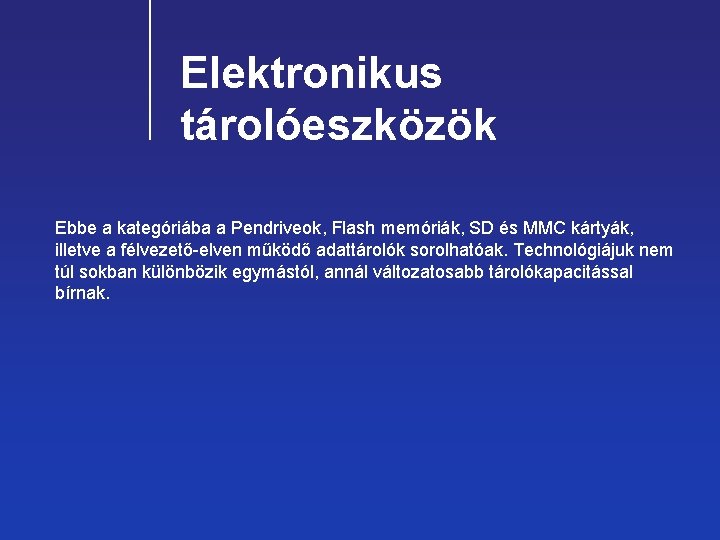 Elektronikus tárolóeszközök

Ebbe a kategóriába a Pendriveok, Flash memóriák, SD és MMC kártyák, illetve a félvezető-elven működő adattárolók sorolhatóak. Technológiájuk nem túl sokban különbözik egymástól, annál változatosabb tárolókapacitással bírnak.